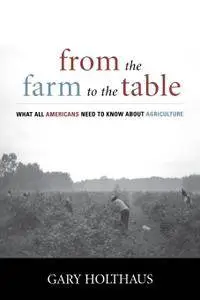 from the farm to the table

WHAT ALL AMERICANS NEED TO KNOW ABOUT AGRICULTURE

GARY HOLTHAUS